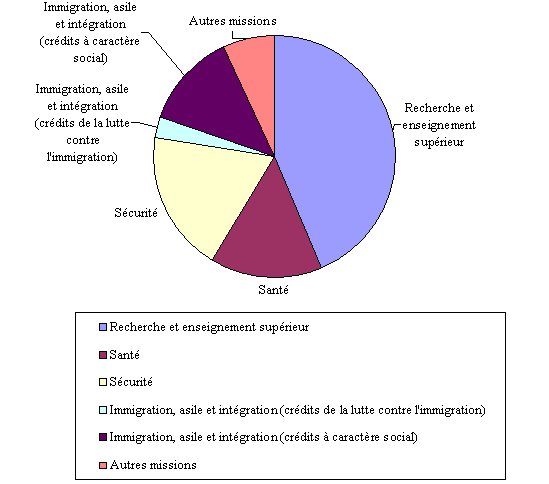 Immigration, asile et intégration (crédits à caractère social)

Autres missions

Immigration, asile et intégration (crédits de la lutte contre l'immigration)

Recherche et enseignement supérieur

Sécurité

Santé

Recherche et enseignement supérieur
Santé
Sécurité
Immigration, asile et intégration (crédits de la lutte contre l'immigration)
Immigration, asile et intégration (crédits à caractère social)
Autres missions